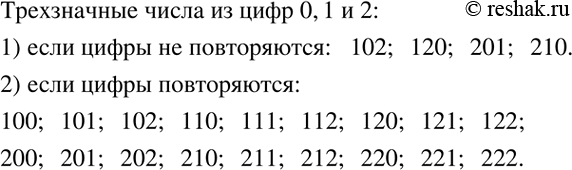 Трехзначные числа из цифр 0, 1 и 2: © reshak.ru

1) если цифры не повторяются: 102; 120; 201; 210.

2) если цифры повторяются:

100; 101; 102; 110; 111; 112; 120; 121; 122;

200; 201; 202; 210; 211; 212; 220; 221; 222.